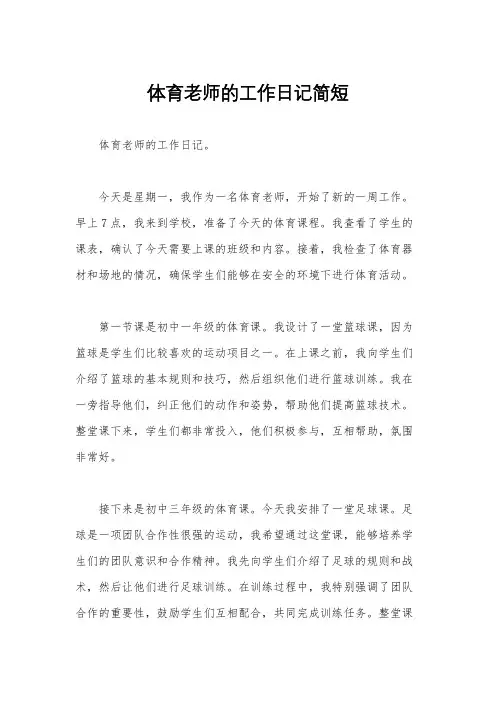 体育老师的工作日记简短

体育老师的工作日记。

今天是星期一，我作为一名体育老师，开始了新的一周工作。早上7点，我来到学校，准备了今天的体育课程。我查看了学生的课表，确认了今天需要上课的班级和内容。接着，我检查了体育器材和场地的情况，确保学生们能够在安全的环境下进行体育活动。

第一节课是初中一年级的体育课。我设计了一堂篮球课，因为篮球是学生们比较喜欢的运动项目之一。在上课之前，我向学生们介绍了篮球的基本规则和技巧，然后组织他们进行篮球训练。我在一旁指导他们，纠正他们的动作和姿势，帮助他们提高篮球技术。整堂课下来，学生们都非常投入，他们积极参与，互相帮助，氛围非常好。

接下来是初中三年级的体育课。今天我安排了一堂足球课。足球是一项团队合作性很强的运动，我希望通过这堂课，能够培养学生们的团队意识和合作精神。我先向学生们介绍了足球的规则和战术，然后让他们进行足球训练。在训练过程中，我特别强调了团队合作的重要性，鼓励学生们互相配合，共同完成训练任务。整堂课